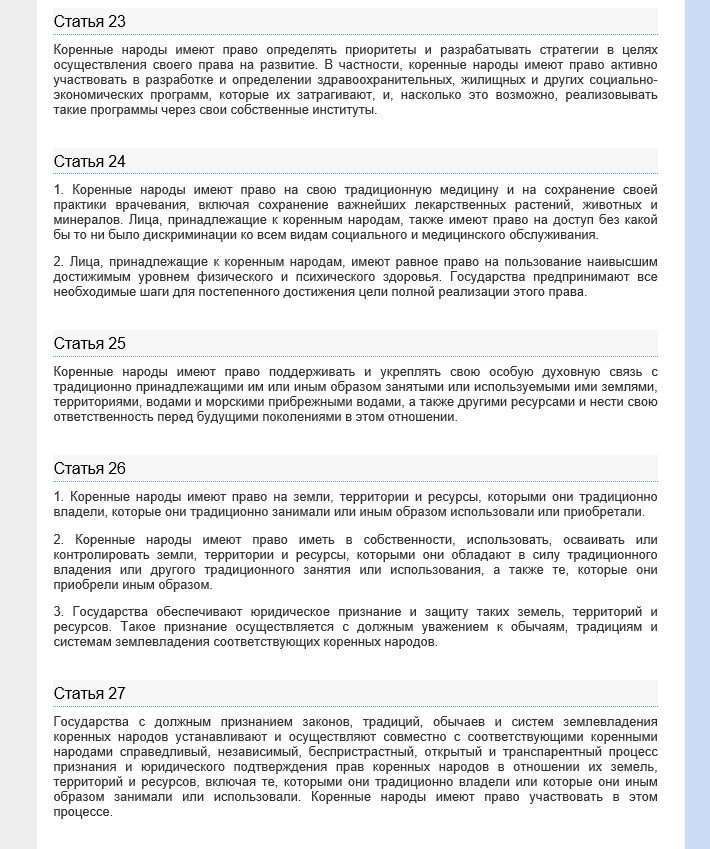 Статья 23

Коренные народы имеют право определять приоритеты и разрабатывать стратегии в целях осуществления своего права на развитие. В частности, коренные народы имеют право активно участвовать в разработке и определении здравоохранительных, жилищных и других социально-экономических программ, которые их затрагивают, и, насколько это возможно, реализовывать такие программы через свои собственные институты.

Статья 24

1. Коренные народы имеют право на свою традиционную медицину и на сохранение своей практики врачевания, включая сохранение важнейших лекарственных растений, животных и минералов. Лица, принадлежащие к коренным народам, также имеют право на доступ без какой бы то ни было дискриминации ко всем видам социального и медицинского обслуживания.

2. Лица, принадлежащие к коренным народам, имеют равное право на пользование наивысшим достижимым уровнем физического и психического здоровья. Государства предпринимают все необходимые шаги для постепенного достижения цели полной реализации этого права.

Статья 25

Коренные народы имеют право поддерживать и укреплять свою особую духовную связь с традиционно принадлежащими им или иным образом занятыми или используемыми ими землями, территориями, водами и морскими прибрежными водами, а также другими ресурсами и нести свою ответственность перед будущими поколениями в этом отношении.

Статья 26

1. Коренные народы имеют право на земли, территории и ресурсы, которыми они традиционно владели, которые они традиционно занимали или иным образом использовали или приобретали.

2. Коренные народы имеют право иметь в собственности, использовать, осваивать или контролировать земли, территории и ресурсы, которыми они обладают в силу традиционного владения или другого традиционного занятия или использования, а также те, которые они приобрели иным образом.

3. Государства обеспечивают юридическое признание и защиту таких земель, территорий и ресурсов. Такое признание осуществляется с должным уважением к обычаям, традициям и системам землевладения соответствующих коренных народов.

Статья 27

Государства с должным признанием законов, традиций, обычаев и систем землевладения коренных народов устанавливают и осуществляют совместно с соответствующими коренными народами справедливый, независимый, беспристрастный, открытый и транспарентный процесс признания и юридического подтверждения прав коренных народов в отношении их земель, территорий и ресурсов, включая те, которыми они традиционно владели или которые они иным образом занимали или использовали. Коренные народы имеют право участвовать в этом процессе.